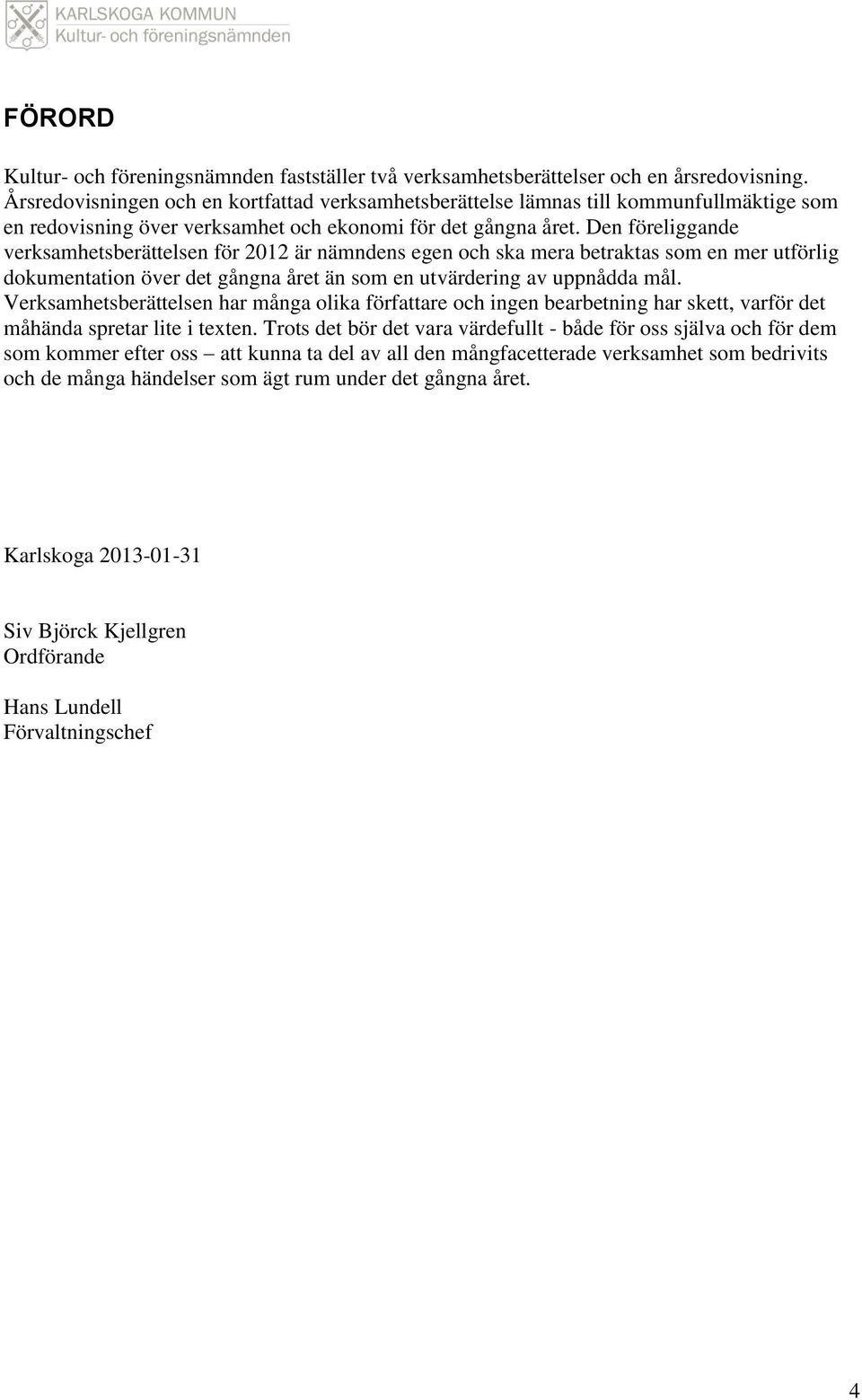 KARLSKOGA KOMMUN
Kultur- och föreningsnämnden

FÖRORD

Kultur- och föreningsnämnden fastställer två verksamhetsberättelser och en årsredovisning. Årsredovisningen och en kortfattad verksamhetsberättelse lämnas till kommunfullmäktige som en redovisning över verksamhet och ekonomi för det gångna året. Den föreliggande verksamhetsberättelsen för 2012 är nämndens egen och ska mera betraktas som en mer utförlig dokumentation över det gångna året än som en utvärdering av uppnådda mål. Verksamhetsberättelsen har många olika författare och ingen bearbetning har skett, varför det måhända spretar lite i texten. Trots det bör det vara värdefullt - både för oss själva och för dem som kommer efter oss – att kunna ta del av all den mångfacetterade verksamhet som bedrivits och de många händelser som ägt rum under det gångna året.

Karlskoga 2013-01-31

Siv Björck Kjellgren
Ordförande

Hans Lundell
Förvaltningschef

4